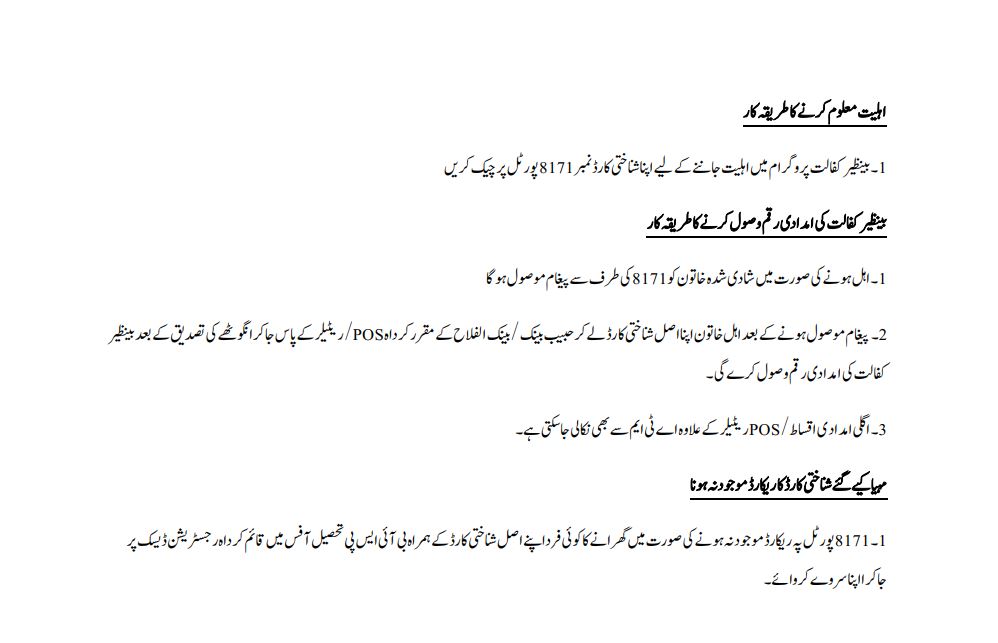 اہلیت معلوم کرنے کا طریقہ کار

1۔ بینظیر کفالت پروگرام میں اہلیت جاننے کے لیے اپنا شناختی کارڈ نمبر 8171 پورٹل پر چیک کریں

بینظیر کفالت کی امدادی رقم وصول کرنے کا طریقہ کار

1۔ اہل ہونے کی صورت میں شادی شدہ خاتون کو 8171 کی طرف سے پیغام موصول ہو گا

2۔ پیغام موصول ہونے کے بعد اہل خاتون اپنا اصل شناختی کارڈ لے کر حبیب بینک / بینک الفلاح کے مقرر کردہ POS / ریٹیلر کے پاس جا کر انگوٹھے کی تصدیق کے بعد بینظیر کفالت کی امدادی رقم وصول کرے گی۔

3۔ اگلی امدادی اقساط / POS ریٹیلر کے علاوہ اے ٹی ایم سے بھی نکالی جا سکتی ہے۔

مہیا کیے گئے شناختی کارڈ کا ریکارڈ موجود نہ ہونا

1۔ 8171 پورٹل پہ ریکارڈ موجود نہ ہونے کی صورت میں گھرانے کا کوئی فرد اپنے اصل شناختی کارڈ کے ہمراہ بی آئی ایس پی تحصیل آفس میں قائم کردہ رجسٹریشن ڈیسک پر جا کر اپنا سروے کروائے۔